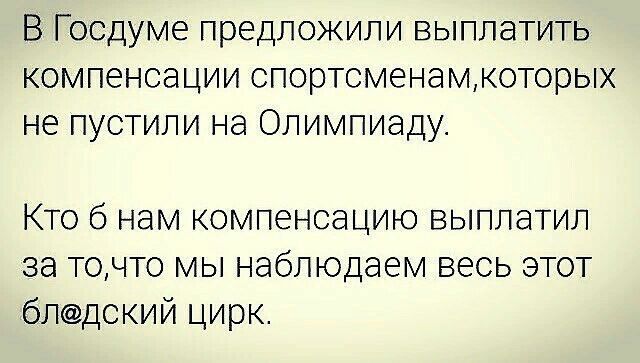 В Госдуме предложили выплатить компенсации спортсменам,которых не пустили на Олимпиаду.

Кто б нам компенсацию выплатил за то,что мы наблюдаем весь этот бл@дский цирк.